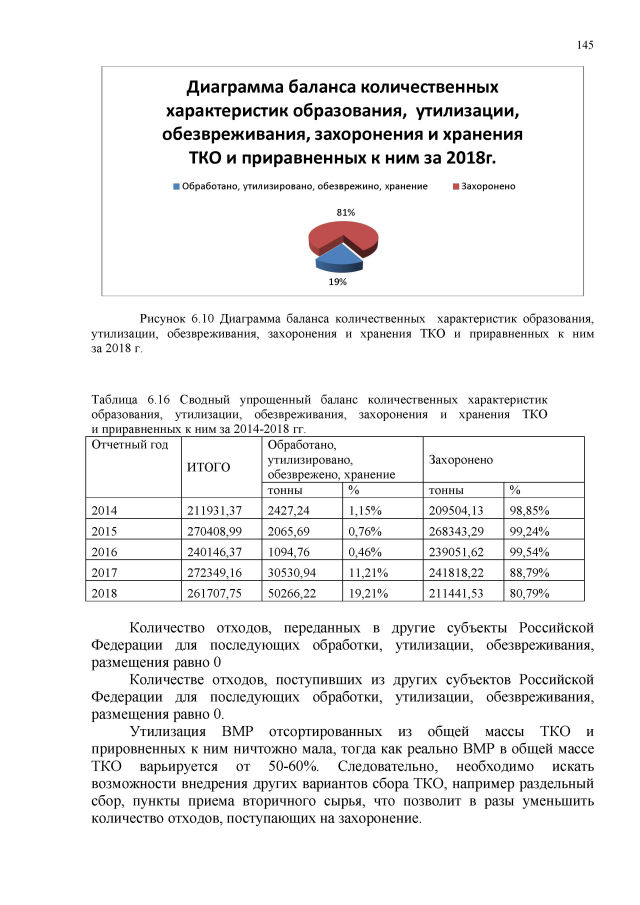 145

Диаграмма баланса количественных характеристик образования, утилизации, обезвреживания, захоронения и хранения ТКО и приравненных к ним за 2018г.

Обработано, утилизировано, обезврежино, хранение
Захоронено

81%

19%

Рисунок 6.10 Диаграмма баланса количественных характеристик образования, утилизации, обезвреживания, захоронения и хранения ТКО и приравненных к ним за 2018 г.

Таблица 6.16 Сводный упрощенный баланс количественных характеристик образования, утилизации, обезвреживания, захоронения и хранения ТКО и приравненных к ним за 2014-2018 гг.

| Отчетный год | ИТОГО | Обработано, утилизировано, обезврежено, хранение | | Захоронено | |
|---|---|---|---|---|---|
| | | тонны | % | тонны | % |
| 2014 | 211931,37 | 2427,24 | 1,15% | 209504,13 | 98,85% |
| 2015 | 270408,99 | 2065,69 | 0,76% | 268343,29 | 99,24% |
| 2016 | 240146,37 | 1094,76 | 0,46% | 239051,62 | 99,54% |
| 2017 | 272349,16 | 30530,94 | 11,21% | 241818,22 | 88,79% |
| 2018 | 261707,75 | 50266,22 | 19,21% | 211441,53 | 80,79% |

Количество отходов, переданных в другие субъекты Российской Федерации для последующих обработки, утилизации, обезвреживания, размещения равно 0

Количестве отходов, поступивших из других субъектов Российской Федерации для последующих обработки, утилизации, обезвреживания, размещения равно 0.

Утилизация ВМР отсортированных из общей массы ТКО и прировненных к ним ничтожно мала, тогда как реально ВМР в общей массе ТКО варьируется от 50-60%. Следовательно, необходимо искать возможности внедрения других вариантов сбора ТКО, например раздельный сбор, пункты приема вторичного сырья, что позволит в разы уменьшить количество отходов, поступающих на захоронение.